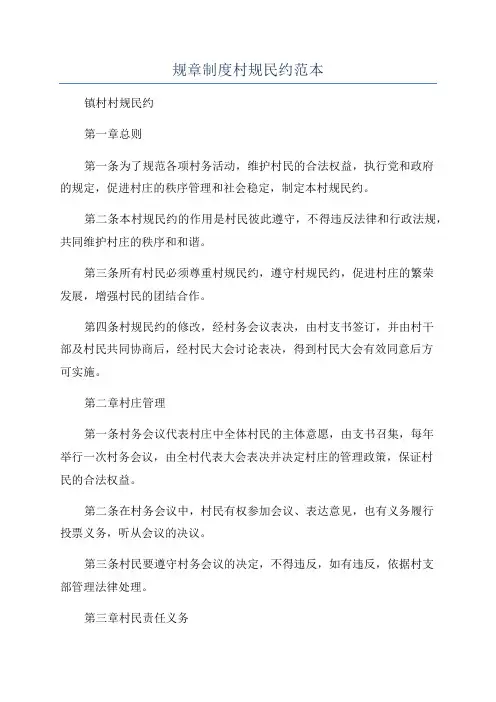 规章制度村规民约范本

镇村村规民约

第一章总则

第一条为了规范各项村务活动，维护村民的合法权益，执行党和政府的规定，促进村庄的秩序管理和社会稳定，制定本村规民约。

第二条本村规民约的作用是村民彼此遵守，不得违反法律和行政法规，共同维护村庄的秩序和和谐。

第三条所有村民必须尊重村规民约，遵守村规民约，促进村庄的繁荣发展，增强村民的团结合作。

第四条村规民约的修改，经村务会议表决，由村支书签订，并由村干部及村民共同协商后，经村民大会讨论表决，得到村民大会有效同意后方可实施。

第二章村庄管理

第一条村务会议代表村庄中全体村民的主体意愿，由支书召集，每年举行一次村务会议，由全村代表大会表决并决定村庄的管理政策，保证村民的合法权益。

第二条在村务会议中，村民有权参加会议、表达意见，也有义务履行投票义务，听从会议的决议。

第三条村民要遵守村务会议的决定，不得违反，如有违反，依据村支部管理法律处理。

第三章村民责任义务